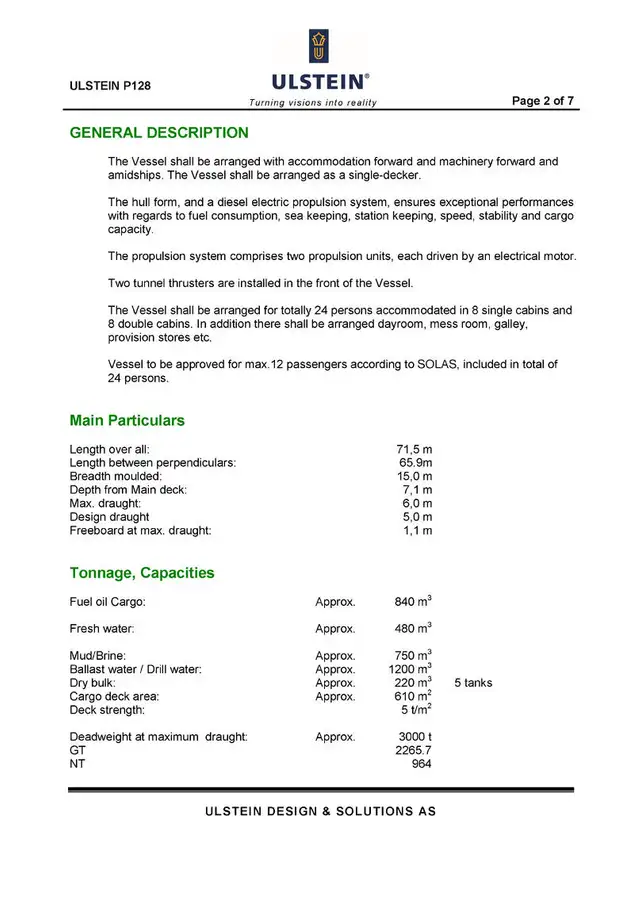 ULSTEIN P128

ULSTEIN®
Turning visions into reality

Page 2 of 7

GENERAL DESCRIPTION

The Vessel shall be arranged with accommodation forward and machinery forward and amidships. The Vessel shall be arranged as a single-decker.

The hull form, and a diesel electric propulsion system, ensures exceptional performances with regards to fuel consumption, sea keeping, station keeping, speed, stability and cargo capacity.

The propulsion system comprises two propulsion units, each driven by an electrical motor.

Two tunnel thrusters are installed in the front of the Vessel.

The Vessel shall be arranged for totally 24 persons accommodated in 8 single cabins and 8 double cabins. In addition there shall be arranged dayroom, mess room, galley, provision stores etc.

Vessel to be approved for max.12 passengers according to SOLAS, included in total of 24 persons.

Main Particulars

| | |
|---|---|
| Length over all: | 71,5 m |
| Length between perpendiculars: | 65.9m |
| Breadth moulded: | 15,0 m |
| Depth from Main deck: | 7,1 m |
| Max. draught: | 6,0 m |
| Design draught | 5,0 m |
| Freeboard at max. draught: | 1,1 m |

Tonnage, Capacities

| | | | |
|---|---|---|---|
| Fuel oil Cargo: | Approx. | 840 $m^3$ | |
| Fresh water: | Approx. | 480 $m^3$ | |
| Mud/Brine: | Approx. | 750 $m^3$ | |
| Ballast water / Drill water: | Approx. | 1200 $m^3$ | |
| Dry bulk: | Approx. | 220 $m^3$ | 5 tanks |
| Cargo deck area: | Approx. | 610 $m^2$ | |
| Deck strength: | | 5 $t/m^2$ | |
| Deadweight at maximum draught: | Approx. | 3000 t | |
| GT | | 2265.7 | |
| NT | | 964 | |

ULSTEIN DESIGN & SOLUTIONS AS